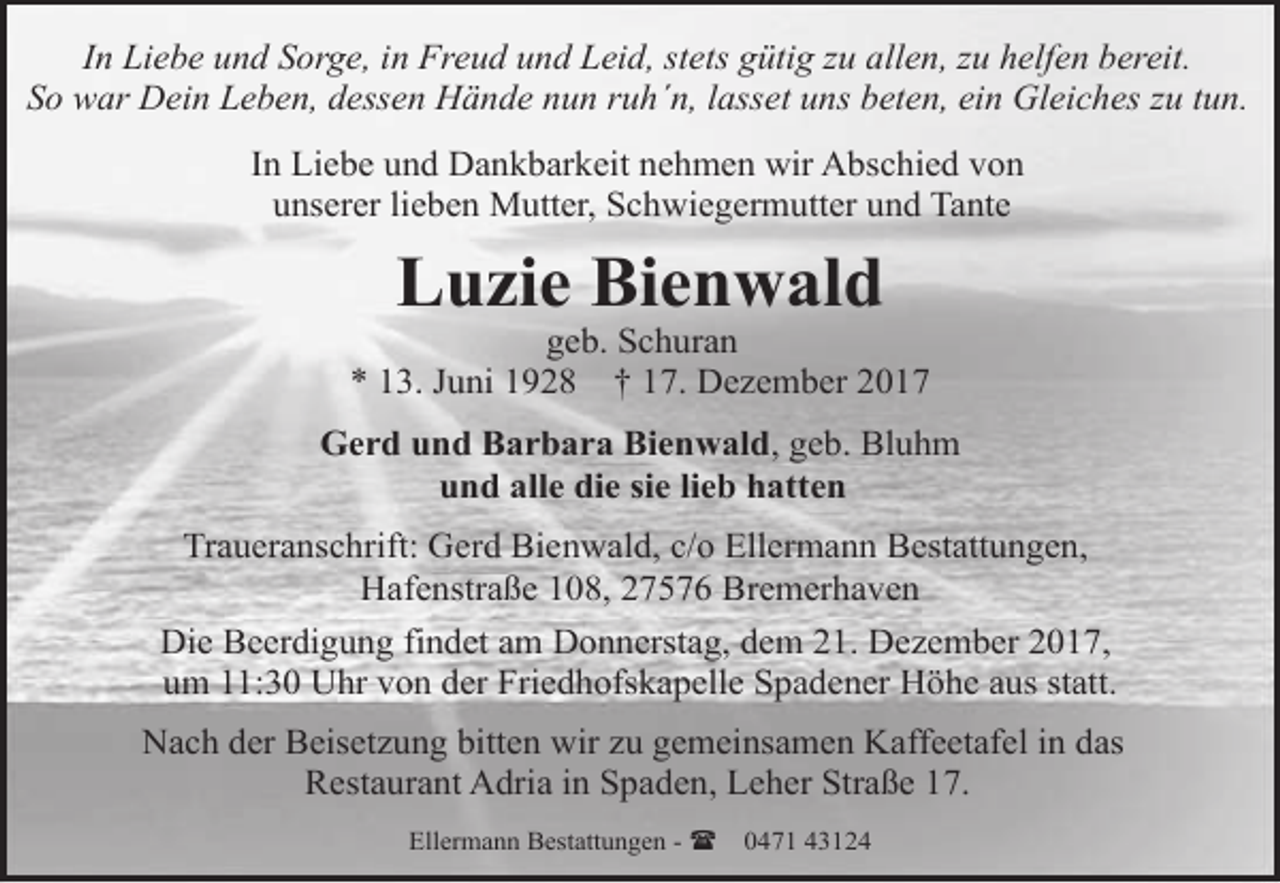 In Liebe und Sorge, in Freud und Leid, stets gütig zu allen, zu helfen bereit.
So war Dein Leben, dessen Hände nun ruh´n, lasset uns beten, ein Gleiches zu tun.

In Liebe und Dankbarkeit nehmen wir Abschied von unserer lieben Mutter, Schwiegermutter und Tante

Luzie Bienwald

geb. Schuran
* 13. Juni 1928 † 17. Dezember 2017

Gerd und Barbara Bienwald, geb. Bluhm
und alle die sie lieb hatten

Traueranschrift: Gerd Bienwald, c/o Ellermann Bestattungen, Hafenstraße 108, 27576 Bremerhaven

Die Beerdigung findet am Donnerstag, dem 21. Dezember 2017, um 11:30 Uhr von der Friedhofskapelle Spadener Höhe aus statt.

Nach der Beisetzung bitten wir zu gemeinsamen Kaffeetafel in das Restaurant Adria in Spaden, Leher Straße 17.

Ellermann Bestattungen - ☎ 0471 43124